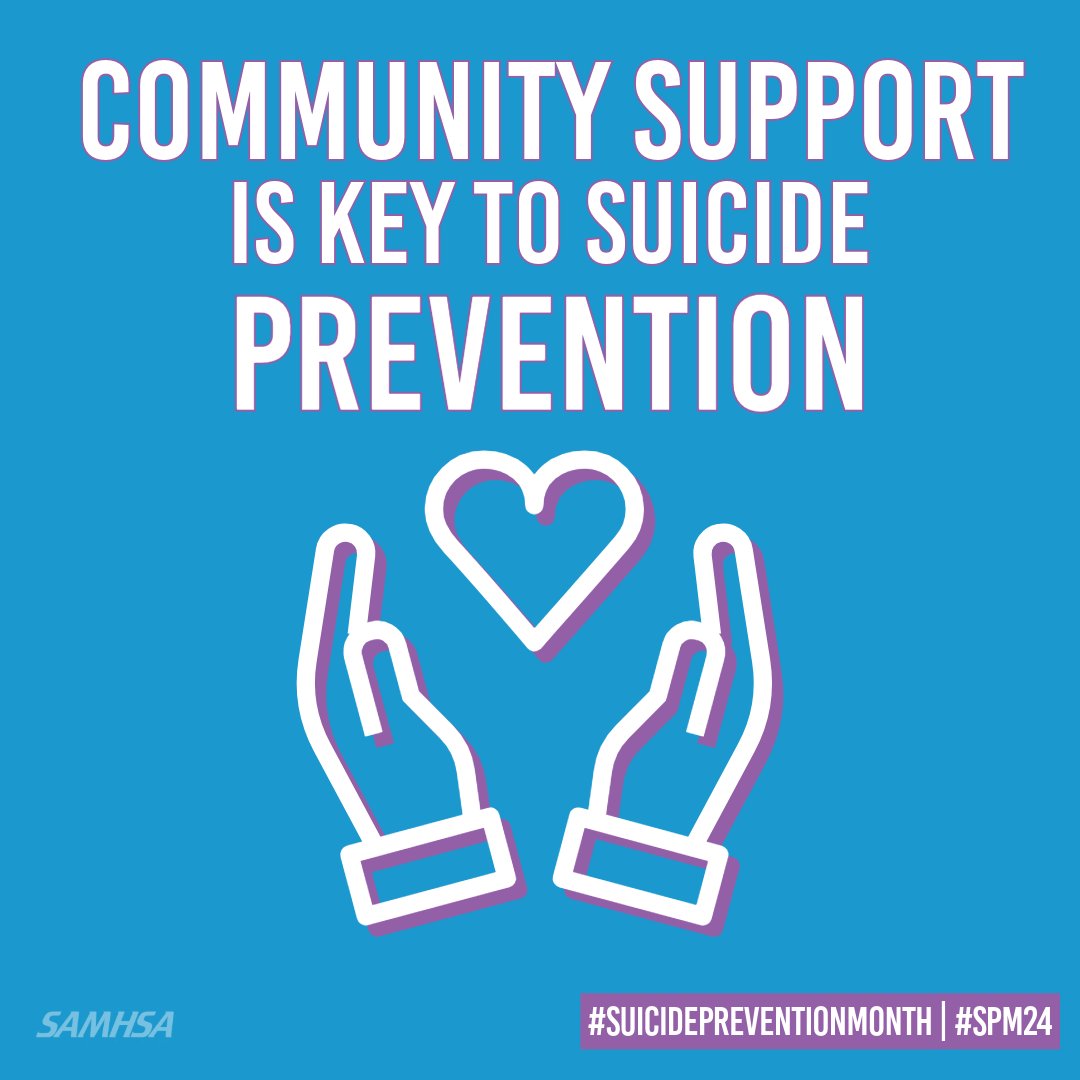 COMMUNITY SUPPORT IS KEY TO SUICIDE PREVENTION

SAMHSA

#SUICIDEPREVENTIONMONTH | #SPM24